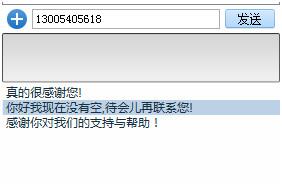 13005405618

发送

真的很感谢您!

你好我现在没有空,待会儿再联系您!

感谢你对我们的支持与帮助！